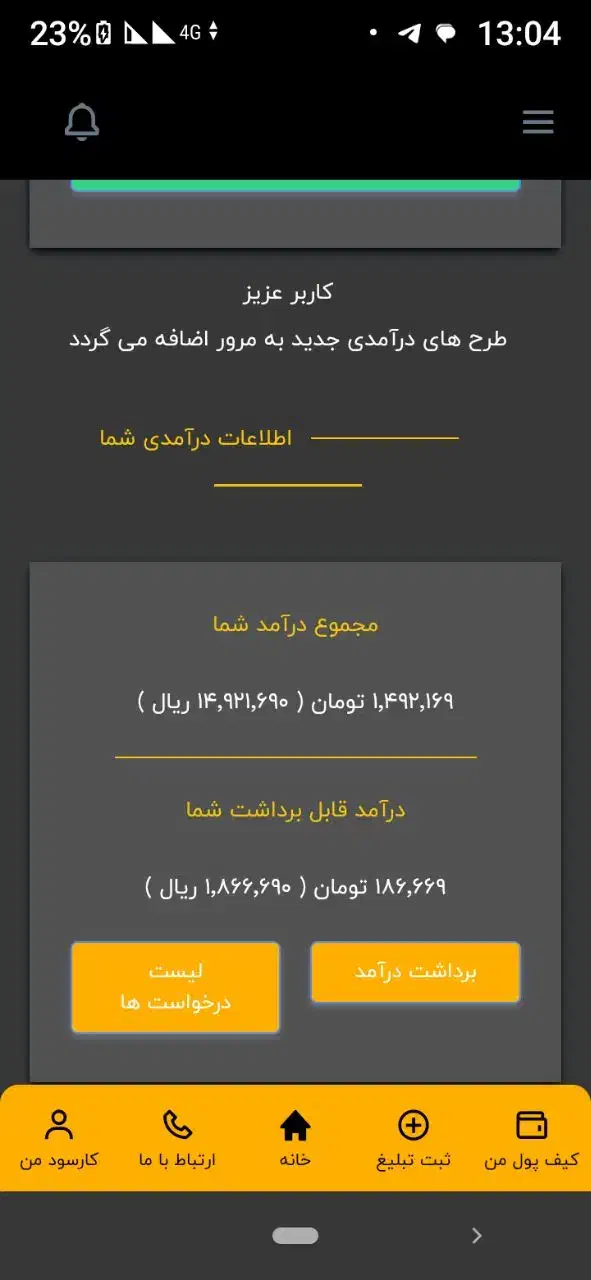 23% 4G 13:04

کاربر عزیز
طرح های درآمدی جدید به مرور اضافه می گردد

اطلاعات درآمدی شما

مجموع درآمد شما

۱,۴۹۲,۱۶۹ تومان ( ۱۴,۹۲۱,۶۹۰ ریال )

درآمد قابل برداشت شما

۱۸۶,۶۶۹ تومان ( ۱,۸۶۶,۶۹۰ ریال )

برداشت درآمد

لیست درخواست ها

کیف پول من
ثبت تبلیغ
خانه
ارتباط با ما
کارسود من